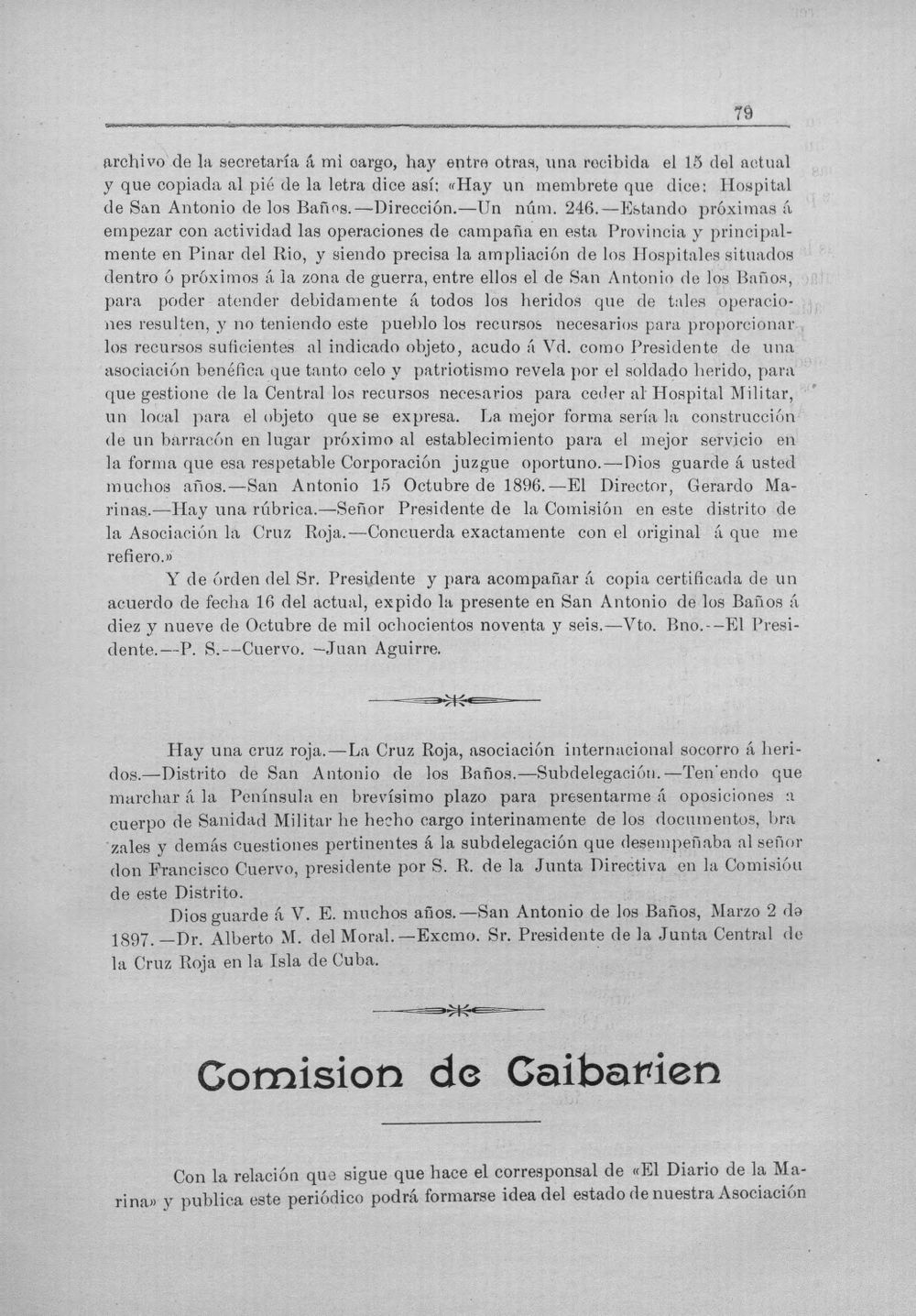 79

archivo de la secretaría á mi cargo, hay entre otras, una recibida el 15 del actual y que copiada al pié de la letra dice así: «Hay un membrete que dice: Hospital de San Antonio de los Baños.—Dirección.—Un núm. 246.—Estando próximas á empezar con actividad las operaciones de campaña en esta Provincia y principalmente en Pinar del Rio, y siendo precisa la ampliación de los Hospitales situados dentro ó próximos á la zona de guerra, entre ellos el de San Antonio de los Baños, para poder atender debidamente á todos los heridos que de tales operaciones resulten, y no teniendo este pueblo los recursos necesarios para proporcionar los recursos suficientes al indicado objeto, acudo á Vd. como Presidente de una asociación benéfica que tanto celo y patriotismo revela por el soldado herido, para que gestione de la Central los recursos necesarios para ceder al Hospital Militar, un local para el objeto que se expresa. La mejor forma sería la construcción de un barracón en lugar próximo al establecimiento para el mejor servicio en la forma que esa respetable Corporación juzgue oportuno.—Dios guarde á usted muchos años.—San Antonio 15 Octubre de 1896.—El Director, Gerardo Marinas.—Hay una rúbrica.—Señor Presidente de la Comisión en este distrito de la Asociación la Cruz Roja.—Concuerda exactamente con el original á que me refiero.»

Y de órden del Sr. Presidente y para acompañar á copia certificada de un acuerdo de fecha 16 del actual, expido la presente en San Antonio de los Baños á diez y nueve de Octubre de mil ochocientos noventa y seis.—Vto. Bno.--El Presidente.—P. S.--Cuervo. —Juan Aguirre.

Hay una cruz roja.—La Cruz Roja, asociación internacional socorro á heridos.—Distrito de San Antonio de los Baños.—Subdelegación.—Ten'endo que marchar á la Península en brevísimo plazo para presentarme á oposiciones a cuerpo de Sanidad Militar he hecho cargo interinamente de los documentos, bra zales y demás cuestiones pertinentes á la subdelegación que desempeñaba al señor don Francisco Cuervo, presidente por S. R. de la Junta Directiva en la Comisióu de este Distrito.

Dios guarde á V. E. muchos años.—San Antonio de los Baños, Marzo 2 de 1897.—Dr. Alberto M. del Moral.—Excmo. Sr. Presidente de la Junta Central de la Cruz Roja en la Isla de Cuba.

Comision de Caibarien

Con la relación que sigue que hace el corresponsal de «El Diario de la Marina» y publica este periódico podrá formarse idea del estado de nuestra Asociación